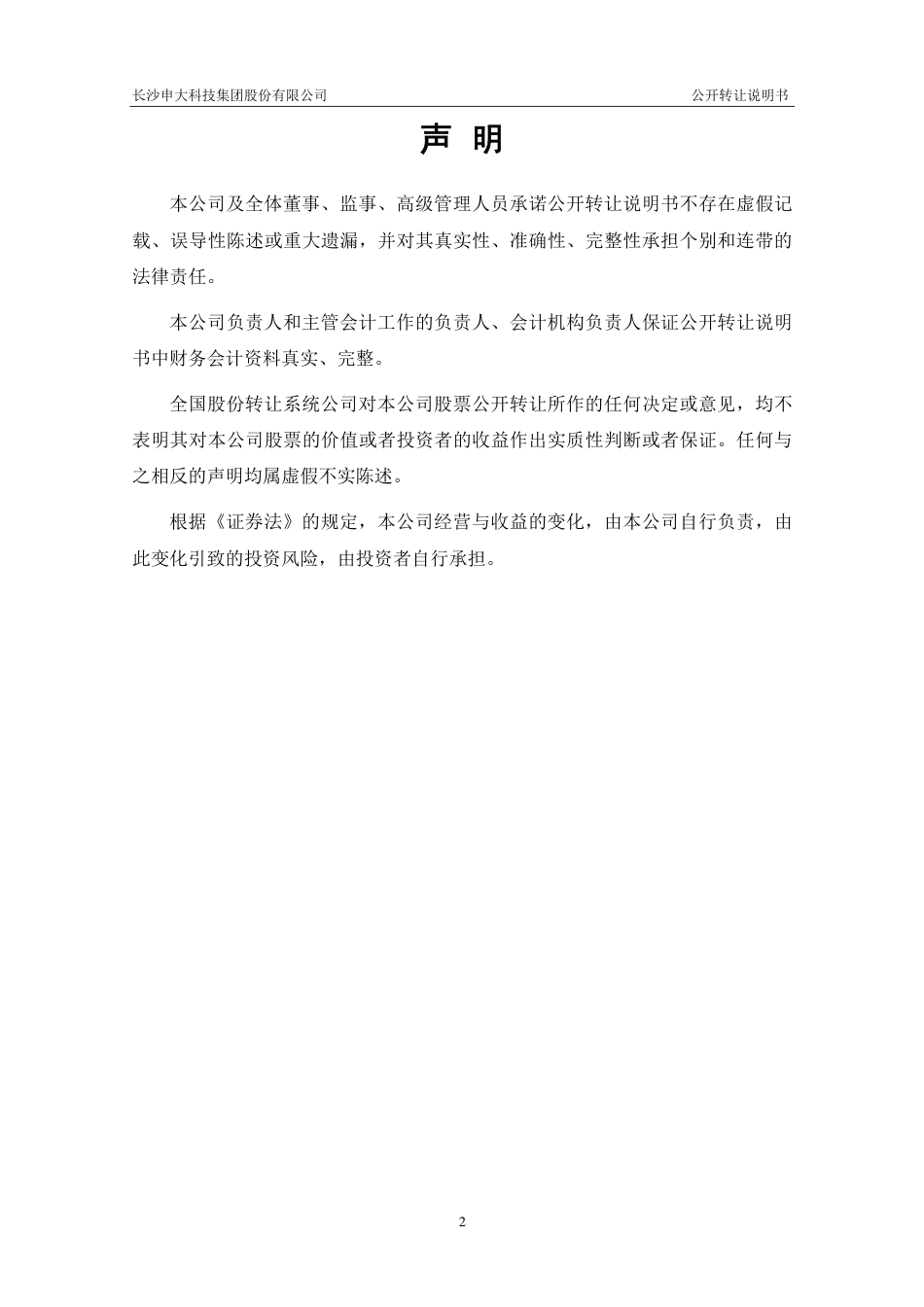 长沙申大科技集团股份有限公司

公开转让说明书

声 明

本公司及全体董事、监事、高级管理人员承诺公开转让说明书不存在虚假记载、误导性陈述或重大遗漏，并对其真实性、准确性、完整性承担个别和连带的法律责任。

本公司负责人和主管会计工作的负责人、会计机构负责人保证公开转让说明书中财务会计资料真实、完整。

全国股份转让系统公司对本公司股票公开转让所作的任何决定或意见，均不表明其对本公司股票的价值或者投资者的收益作出实质性判断或者保证。任何与之相反的声明均属虚假不实陈述。

根据《证券法》的规定，本公司经营与收益的变化，由本公司自行负责，由此变化引致的投资风险，由投资者自行承担。

2